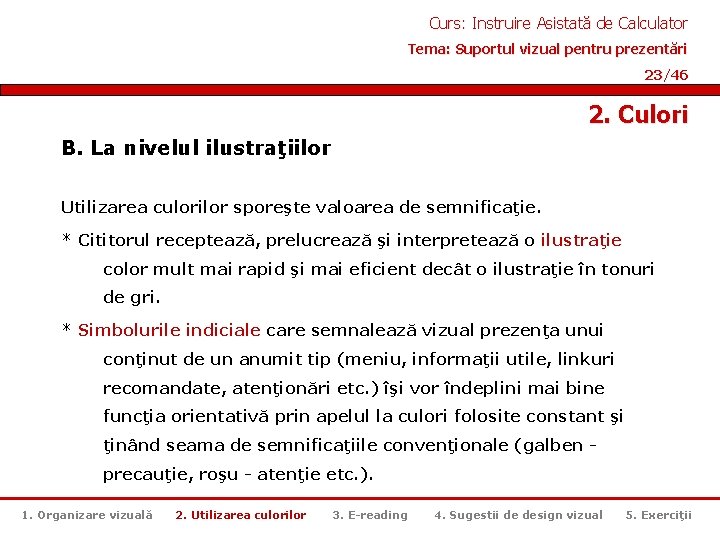 Curs: Instruire Asistată de Calculator

Tema: Suportul vizual pentru prezentări

23/46

2. Culori

B. La nivelul ilustraţiilor

Utilizarea culorilor sporeşte valoarea de semnificaţie.

* Cititorul receptează, prelucrează şi interpretează o ilustraţie color mult mai rapid şi mai eficient decât o ilustraţie în tonuri de gri.

* Simbolurile indiciale care semnalează vizual prezenţa unui conţinut de un anumit tip (meniu, informaţii utile, linkuri recomandate, atenţionări etc.) îşi vor îndeplini mai bine funcţia orientativă prin apelul la culori folosite constant şi ţinând seama de semnificaţiile convenţionale (galben - precauţie, roşu - atenţie etc.).

1. Organizare vizuală 2. Utilizarea culorilor 3. E-reading 4. Sugestii de design vizual 5. Exerciţii